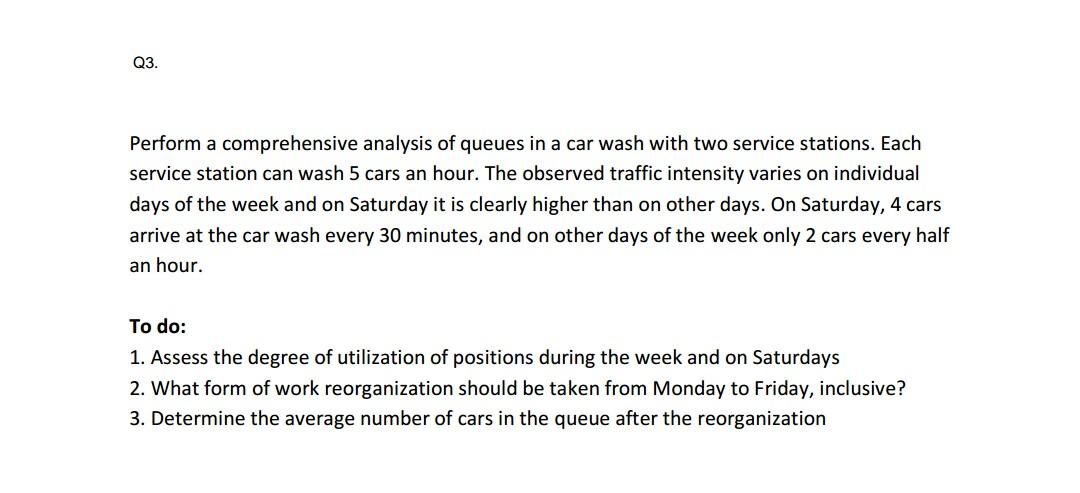 Q3.

Perform a comprehensive analysis of queues in a car wash with two service stations. Each service station can wash 5 cars an hour. The observed traffic intensity varies on individual days of the week and on Saturday it is clearly higher than on other days. On Saturday, 4 cars arrive at the car wash every 30 minutes, and on other days of the week only 2 cars every half an hour.

To do:
1. Assess the degree of utilization of positions during the week and on Saturdays
2. What form of work reorganization should be taken from Monday to Friday, inclusive?
3. Determine the average number of cars in the queue after the reorganization